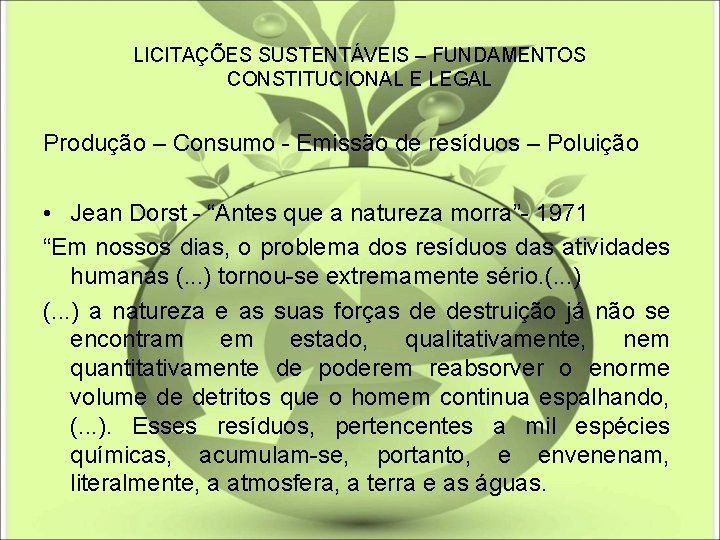 LICITAÇÕES SUSTENTÁVEIS – FUNDAMENTOS CONSTITUCIONAL E LEGAL

Produção – Consumo - Emissão de resíduos – Poluição

• Jean Dorst - “Antes que a natureza morra”- 1971

“Em nossos dias, o problema dos resíduos das atividades humanas (...) tornou-se extremamente sério.(...)

(...) a natureza e as suas forças de destruição já não se encontram em estado, qualitativamente, nem quantitativamente de poderem reabsorver o enorme volume de detritos que o homem continua espalhando, (...). Esses resíduos, pertencentes a mil espécies químicas, acumulam-se, portanto, e envenenam, literalmente, a atmosfera, a terra e as águas.